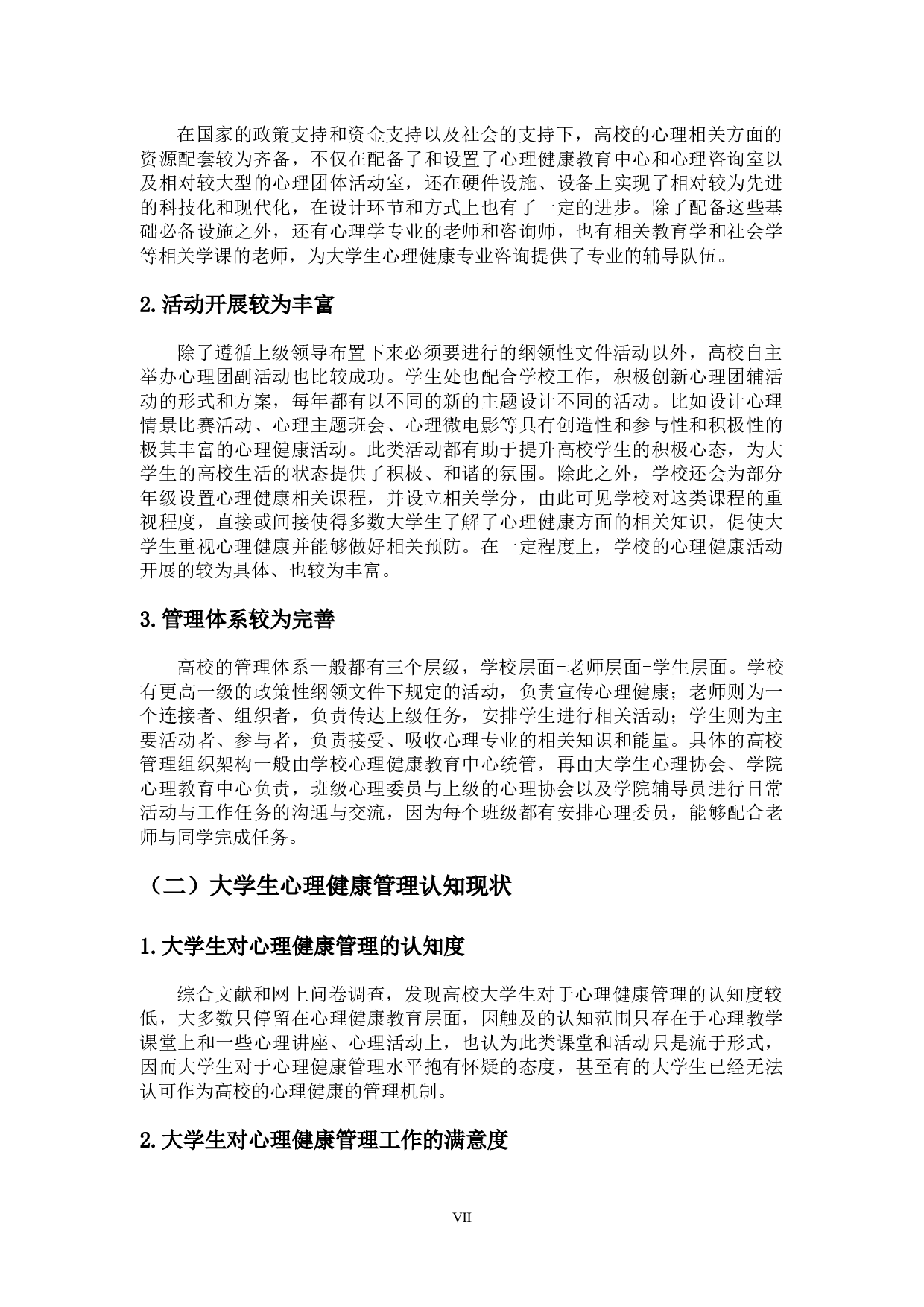 在国家的政策支持和资金支持以及社会的支持下，高校的心理相关方面的资源配套较为齐备，不仅在配备了和设置了心理健康教育中心和心理咨询室以及相对较大型的心理团体活动室，还在硬件设施、设备上实现了相对较为先进的科技化和现代化，在设计环节和方式上也有了一定的进步。除了配备这些基础必备设施之外，还有心理学专业的老师和咨询师，也有相关教育学和社会学等相关学课的老师，为大学生心理健康专业咨询提供了专业的辅导队伍。

2.活动开展较为丰富

除了遵循上级领导布置下来必须要进行的纲领性文件活动以外，高校自主举办心理团副活动也比较成功。学生处也配合学校工作，积极创新心理团辅活动的形式和方案，每年都有以不同的新的主题设计不同的活动。比如设计心理情景比赛活动、心理主题班会、心理微电影等具有创造性和参与性和积极性的极其丰富的心理健康活动。此类活动都有助于提升高校学生的积极心态，为大学生的高校生活的状态提供了积极、和谐的氛围。除此之外，学校还会为部分年级设置心理健康相关课程，并设立相关学分，由此可见学校对这类课程的重视程度，直接或间接使得多数大学生了解了心理健康方面的相关知识，促使大学生重视心理健康并能够做好相关预防。在一定程度上，学校的心理健康活动开展的较为具体、也较为丰富。

3.管理体系较为完善

高校的管理体系一般都有三个层级，学校层面-老师层面-学生层面。学校有更高一级的政策性纲领文件下规定的活动，负责宣传心理健康；老师则为一个连接者、组织者，负责传达上级任务，安排学生进行相关活动；学生则为主要活动者、参与者，负责接受、吸收心理专业的相关知识和能量。具体的高校管理组织架构一般由学校心理健康教育中心统管，再由大学生心理协会、学院心理教育中心负责，班级心理委员与上级的心理协会以及学院辅导员进行日常活动与工作任务的沟通与交流，因为每个班级都有安排心理委员，能够配合老师与同学完成任务。

（二）大学生心理健康管理认知现状

1.大学生对心理健康管理的认知度

综合文献和网上问卷调查，发现高校大学生对于心理健康管理的认知度较低，大多数只停留在心理健康教育层面，因触及的认知范围只存在于心理教学课堂上和一些心理讲座、心理活动上，也认为此类课堂和活动只是流于形式，因而大学生对于心理健康管理水平抱有怀疑的态度，甚至有的大学生已经无法认可作为高校的心理健康的管理机制。

2.大学生对心理健康管理工作的满意度

VII